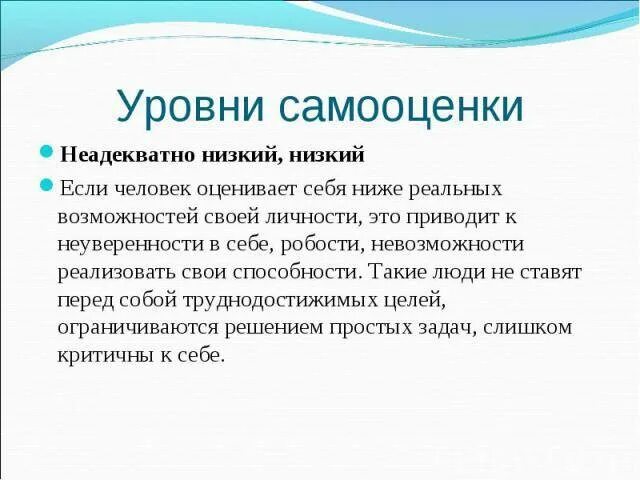 Уровни самооценки

Неадекватно низкий, низкий

Если человек оценивает себя ниже реальных возможностей своей личности, это приводит к неуверенности в себе, робости, невозможности реализовать свои способности. Такие люди не ставят перед собой труднодостижимых целей, ограничиваются решением простых задач, слишком критичны к себе.